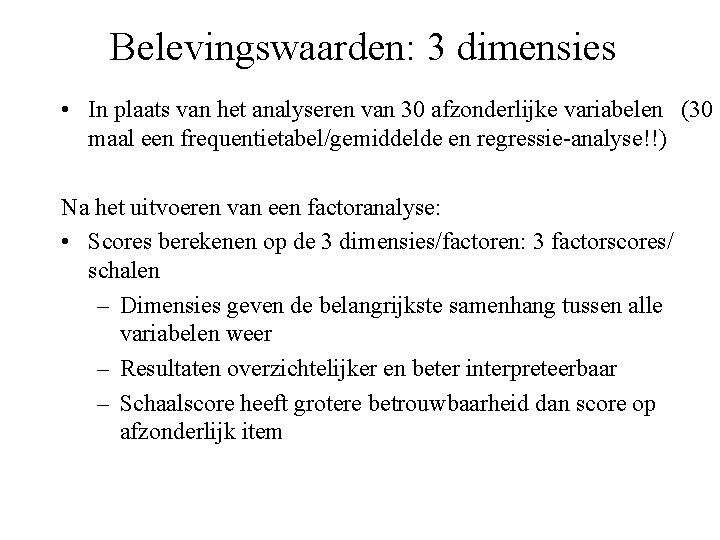 Belevingswaarden: 3 dimensies

• In plaats van het analyseren van 30 afzonderlijke variabelen (30 maal een frequentietabel/gemiddelde en regressie-analyse!!)

Na het uitvoeren van een factoranalyse:

• Scores berekenen op de 3 dimensies/factoren: 3 factorscores/ schalen
 – Dimensies geven de belangrijkste samenhang tussen alle variabelen weer
 – Resultaten overzichtelijker en beter interpreteerbaar
 – Schaalscore heeft grotere betrouwbaarheid dan score op afzonderlijk item